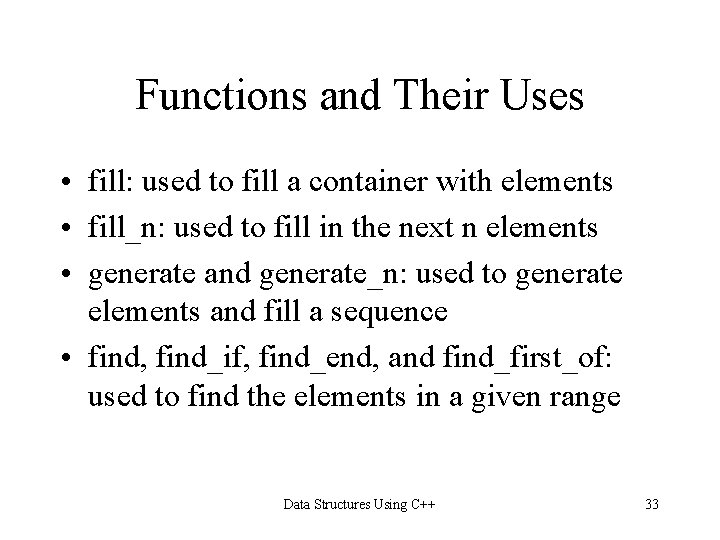 Functions and Their Uses

• fill: used to fill a container with elements
• fill_n: used to fill in the next n elements
• generate and generate_n: used to generate elements and fill a sequence
• find, find_if, find_end, and find_first_of: used to find the elements in a given range

Data Structures Using C++ 33